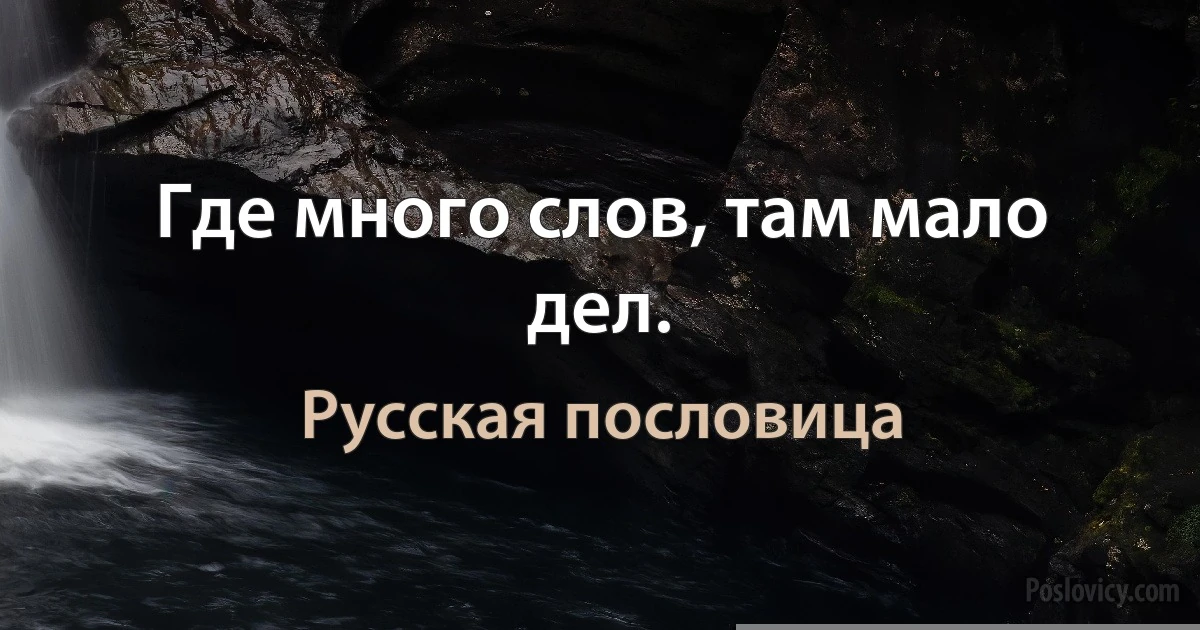 Где много слов, там мало дел.

Русская пословица

Poslovicy.com